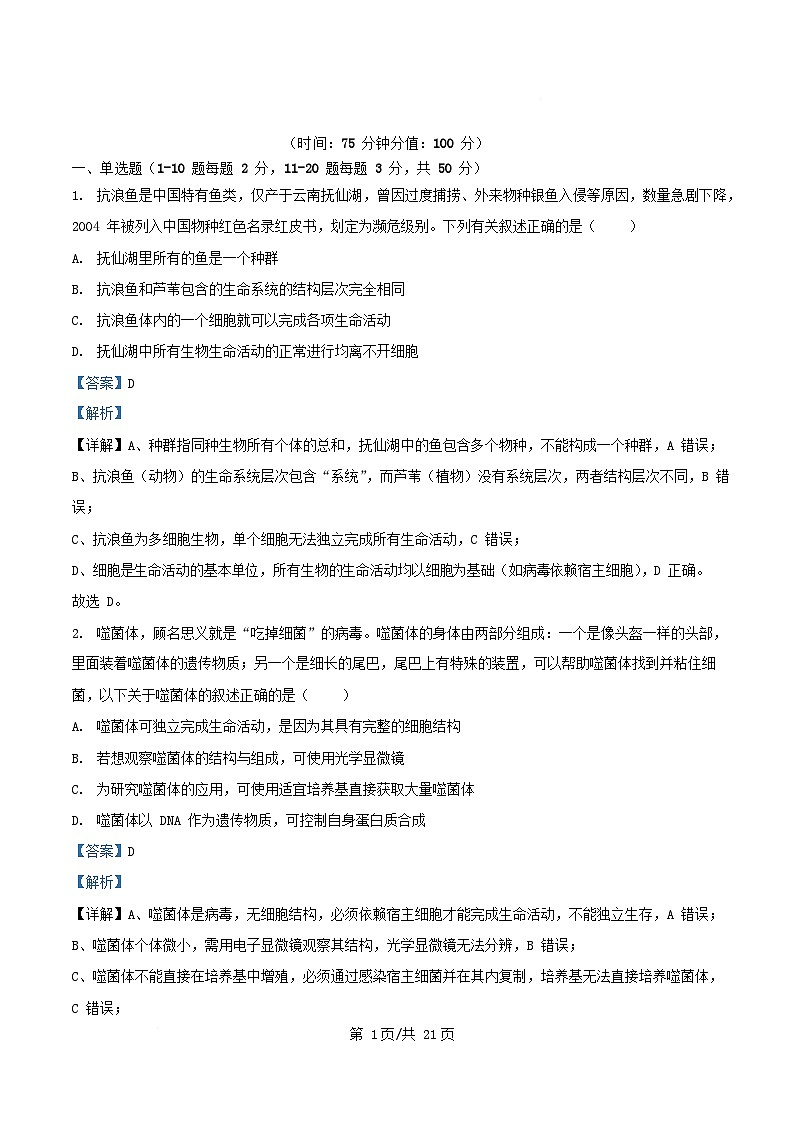 （时间：75 分钟分值：100 分）

一、单选题（1-10 题每题 2 分，11-20 题每题 3 分，共 50 分）

1. 抗浪鱼是中国特有鱼类，仅产于云南抚仙湖，曾因过度捕捞、外来物种银鱼入侵等原因，数量急剧下降，2004 年被列入中国物种红色名录红皮书，划定为濒危级别。下列有关叙述正确的是（　　）

A. 抚仙湖里所有的鱼是一个种群

B. 抗浪鱼和芦苇包含的生命系统的结构层次完全相同

C. 抗浪鱼体内的一个细胞就可以完成各项生命活动

D. 抚仙湖中所有生物生命活动的正常进行均离不开细胞

【答案】D

【解析】

【详解】A、种群指同种生物所有个体的总和，抚仙湖中的鱼包含多个物种，不能构成一个种群，A 错误；

B、抗浪鱼（动物）的生命系统层次包含“系统”，而芦苇（植物）没有系统层次，两者结构层次不同，B 错误；

C、抗浪鱼为多细胞生物，单个细胞无法独立完成所有生命活动，C 错误；

D、细胞是生命活动的基本单位，所有生物的生命活动均以细胞为基础（如病毒依赖宿主细胞），D 正确。

故选 D。

2. 噬菌体，顾名思义就是“吃掉细菌”的病毒。噬菌体的身体由两部分组成：一个是像头盔一样的头部，里面装着噬菌体的遗传物质；另一个是细长的尾巴，尾巴上有特殊的装置，可以帮助噬菌体找到并粘住细菌，以下关于噬菌体的叙述正确的是（　　）

A. 噬菌体可独立完成生命活动，是因为其具有完整的细胞结构

B. 若想观察噬菌体的结构与组成，可使用光学显微镜

C. 为研究噬菌体的应用，可使用适宜培养基直接获取大量噬菌体

D. 噬菌体以 DNA 作为遗传物质，可控制自身蛋白质合成

【答案】D

【解析】

【详解】A、噬菌体是病毒，无细胞结构，必须依赖宿主细胞才能完成生命活动，不能独立生存，A 错误；

B、噬菌体个体微小，需用电子显微镜观察其结构，光学显微镜无法分辨，B 错误；

C、噬菌体不能直接在培养基中增殖，必须通过感染宿主细菌并在其内复制，培养基无法直接培养噬菌体，C 错误；

第 1页/共 21页